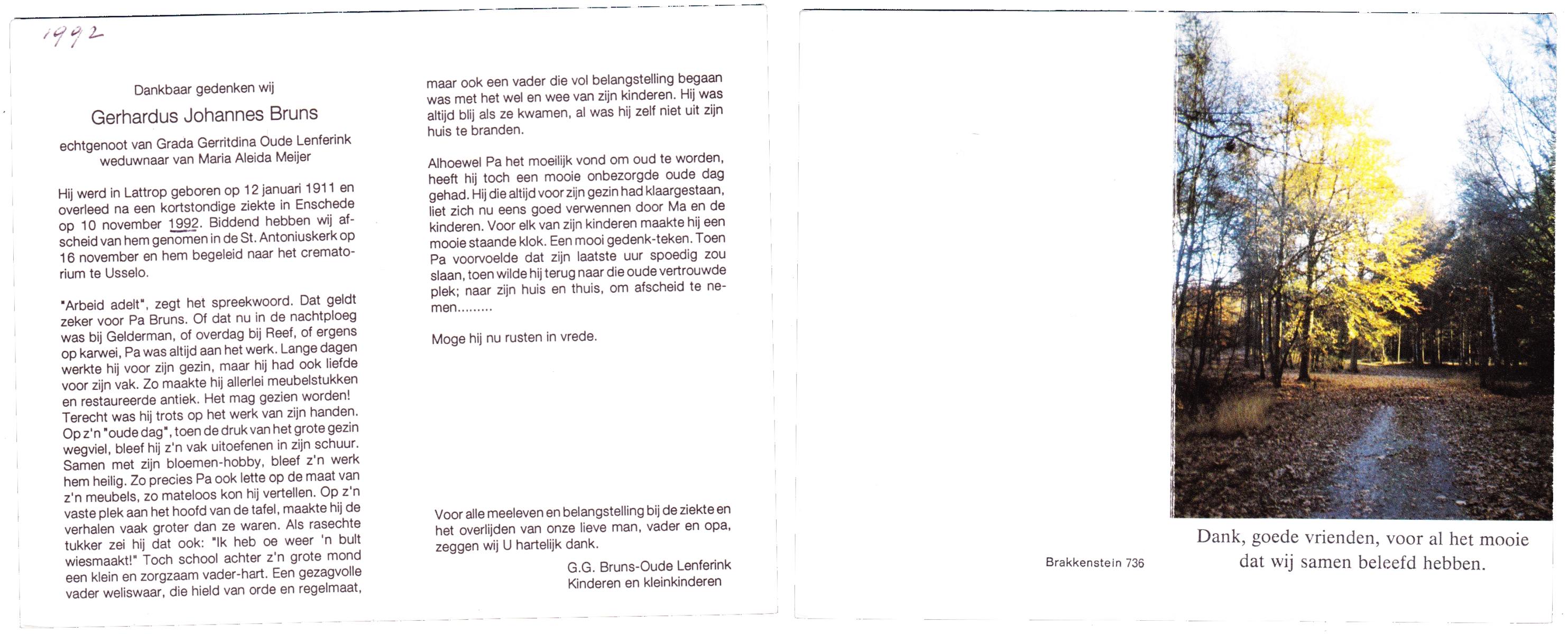 1992

Dankbaar gedenken wij

Gerhardus Johannes Bruns

echtgenoot van Grada Gerritdina Oude Lenferink
weduwnaar van Maria Aleida Meijer

Hij werd in Lattrop geboren op 12 januari 1911 en overleed na een kortstondige ziekte in Enschede op 10 november 1992. Biddend hebben wij afscheid van hem genomen in de St. Antoniuskerk op 16 november en hem begeleid naar het crematorium te Usselo.

"Arbeid adelt", zegt het spreekwoord. Dat geldt zeker voor Pa Bruns. Of dat nu in de nachtploeg was bij Gelderman, of overdag bij Reef, of ergens op karwei, Pa was altijd aan het werk. Lange dagen werkte hij voor zijn gezin, maar hij had ook liefde voor zijn vak. Zo maakte hij allerlei meubelstukken en restaureerde antiek. Het mag gezien worden! Terecht was hij trots op het werk van zijn handen. Op z'n "oude dag", toen de druk van het grote gezin wegviel, bleef hij z'n vak uitoefenen in zijn schuur. Samen met zijn bloemen-hobby, bleef z'n werk hem heilig. Zo precies Pa ook lette op de maat van z'n meubels, zo mateloos kon hij vertellen. Op z'n vaste plek aan het hoofd van de tafel, maakte hij de verhalen vaak groter dan ze waren. Als rasechte tukker zei hij dat ook: "Ik heb oe weer 'n bult wiesmaakt!" Toch school achter z'n grote mond een klein en zorgzaam vader-hart. Een gezagvolle vader weliswaar, die hield van orde en regelmaat, maar ook een vader die vol belangstelling begaan was met het wel en wee van zijn kinderen. Hij was altijd blij als ze kwamen, al was hij zelf niet uit zijn huis te branden.

Alhoewel Pa het moeilijk vond om oud te worden, heeft hij toch een mooie onbezorgde oude dag gehad. Hij die altijd voor zijn gezin had klaargestaan, liet zich nu eens goed verwennen door Ma en de kinderen. Voor elk van zijn kinderen maakte hij een mooie staande klok. Een mooi gedenk-teken. Toen Pa voorvoelde dat zijn laatste uur spoedig zou slaan, toen wilde hij terug naar die oude vertrouwde plek; naar zijn huis en thuis, om afscheid te nemen.........

Moge hij nu rusten in vrede.

Voor alle meeleven en belangstelling bij de ziekte en het overlijden van onze lieve man, vader en opa, zeggen wij U hartelijk dank.

G.G. Bruns-Oude Lenferink
Kinderen en kleinkinderen

Brakkenstein 736

Dank, goede vrienden, voor al het mooie dat wij samen beleefd hebben.